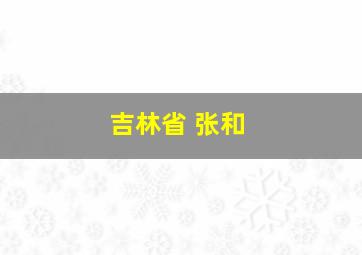 吉林省 张和